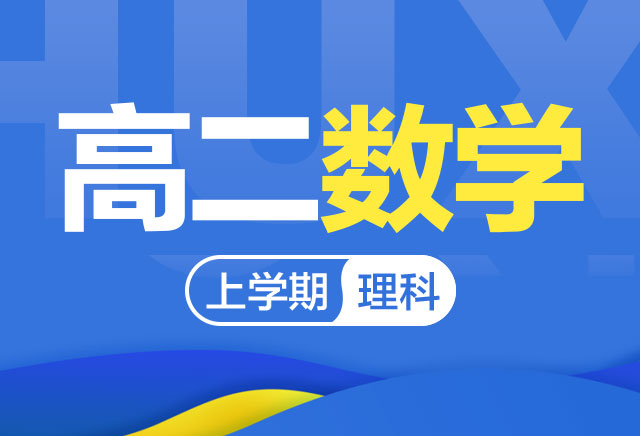 高二数学

上学期 理科